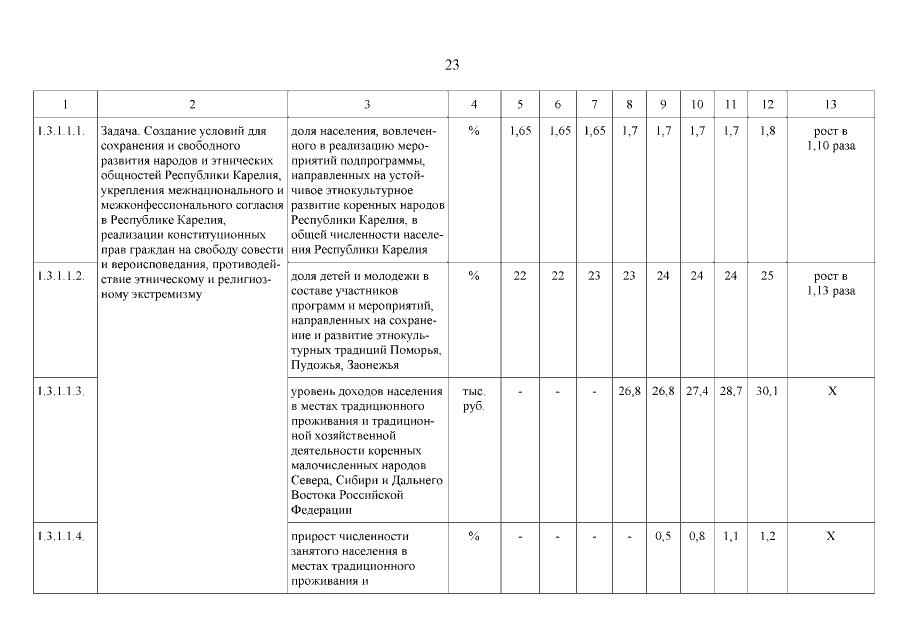 23

| 1 | 2 | 3 | 4 | 5 | 6 | 7 | 8 | 9 | 10 | 11 | 12 | 13 |
|---|---|---|---|---|---|---|---|---|---|---|---|---|
| 1.3.1.1.1. | Задача. Создание условий для сохранения и свободного развития народов и этнических общностей Республики Карелия, укрепления межнационального и межконфессионального согласия в Республике Карелия, реализации конституционных прав граждан на свободу совести и вероисповедания, противодействие этническому и религиозному экстремизму | доля населения, вовлеченного в реализацию мероприятий подпрограммы, направленных на устойчивое этнокультурное развитие коренных народов Республики Карелия, в общей численности населения Республики Карелия | % | 1,65 | 1,65 | 1,65 | 1,7 | 1,7 | 1,7 | 1,7 | 1,8 | рост в 1,10 раза |
| 1.3.1.1.2. | | доля детей и молодежи в составе участников программ и мероприятий, направленных на сохранение и развитие этнокультурных традиций Поморья, Пудожья, Заонежья | % | 22 | 22 | 23 | 23 | 24 | 24 | 24 | 25 | рост в 1,13 раза |
| 1.3.1.1.3. | | уровень доходов населения в местах традиционного проживания и традиционной хозяйственной деятельности коренных малочисленных народов Севера, Сибири и Дальнего Востока Российской Федерации | тыс. руб. | - | - | - | 26,8 | 26,8 | 27,4 | 28,7 | 30,1 | Х |
| 1.3.1.1.4. | | прирост численности занятого населения в местах традиционного проживания и | % | - | - | - | - | 0,5 | 0,8 | 1,1 | 1,2 | Х |